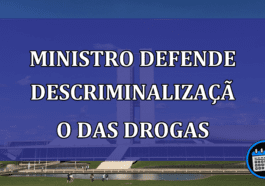 MINISTRO DEFENDE DESCRIMINALIZAÇÃ O DAS DROGAS